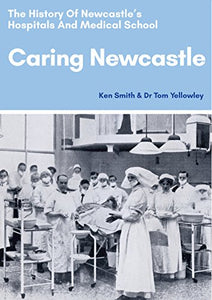 The History Of Newcastle's Hospitals And Medical School

Caring Newcastle

Ken Smith & Dr Tom Yellowley